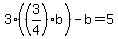 $3 \cdot \left(\left(\frac{3}{4}\right) \cdot b\right) - b = 5$